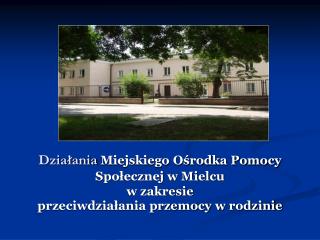 Działania Miejskiego Ośrodka Pomocy Społecznej w Mielcu w zakresie przeciwdziałania przemocy w rodzinie